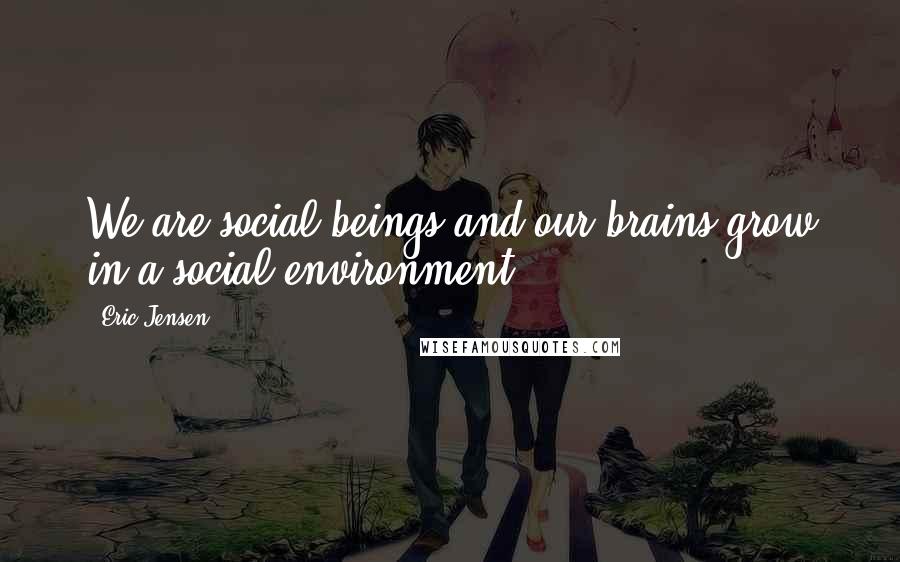 We are social beings and our brains grow in a social environment.

Eric Jensen

WISEFAMOUSQUOTES.COM